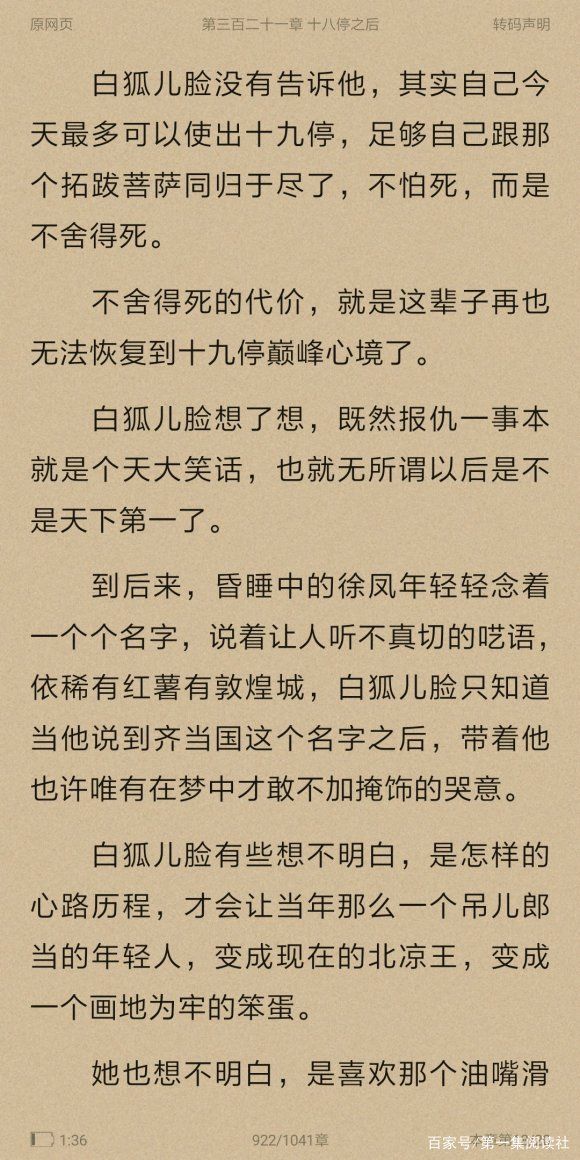 原网页　第三百二十一章 十八停之后　转码声明

白狐儿脸没有告诉他，其实自己今天最多可以使出十九停，足够自己跟那个拓跋菩萨同归于尽了，不怕死，而是不舍得死。

不舍得死的代价，就是这辈子再也无法恢复到十九停巅峰心境了。

白狐儿脸想了想，既然报仇一事本就是个天大笑话，也就无所谓以后是不是天下第一了。

到后来，昏睡中的徐凤年轻轻念着一个个名字，说着让人听不真切的呓语，依稀有红薯有敦煌城，白狐儿脸只知道当他说到齐当国这个名字之后，带着他也许唯有在梦中才敢不加掩饰的哭意。

白狐儿脸有些想不明白，是怎样的心路历程，才会让当年那么一个吊儿郎当的年轻人，变成现在的北凉王，变成一个画地为牢的笨蛋。

她也想不明白，是喜欢那个油嘴滑

1:36　922/1041章　百家号/第一集阅读社